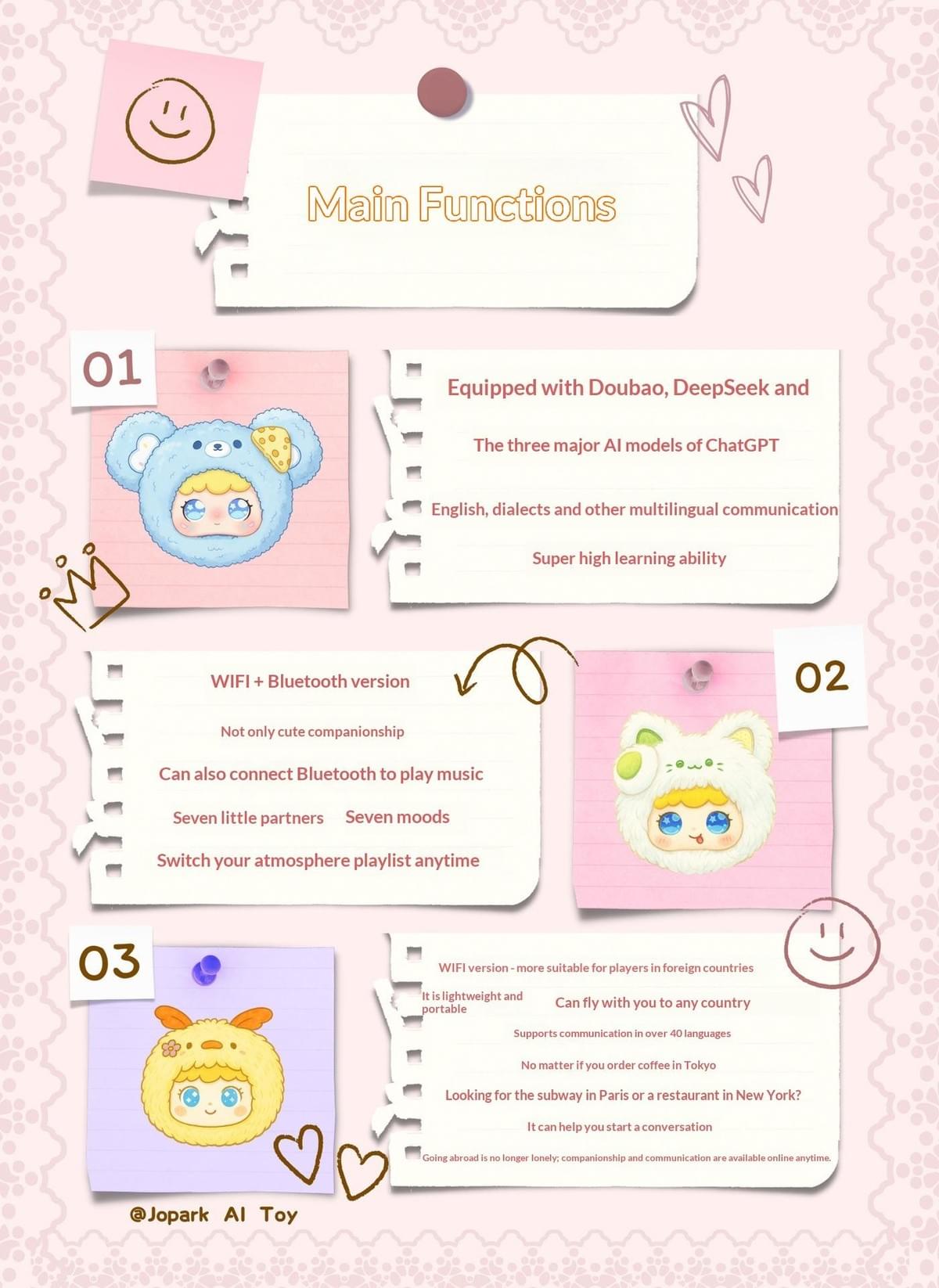 Main Functions

01

Equipped with Doubao, DeepSeek and

The three major AI models of ChatGPT

English, dialects and other multilingual communication

Super high learning ability

WIFI + Bluetooth version

Not only cute companionship

Can also connect Bluetooth to play music

Seven little partners Seven moods

Switch your atmosphere playlist anytime

02

03

WIFI version - more suitable for players in foreign countries

It is lightweight and portable Can fly with you to any country

Supports communication in over 40 languages

No matter if you order coffee in Tokyo

Looking for the subway in Paris or a restaurant in New York?

It can help you start a conversation

Going abroad is no longer lonely; companionship and communication are available online anytime.

@Jopark AI Toy